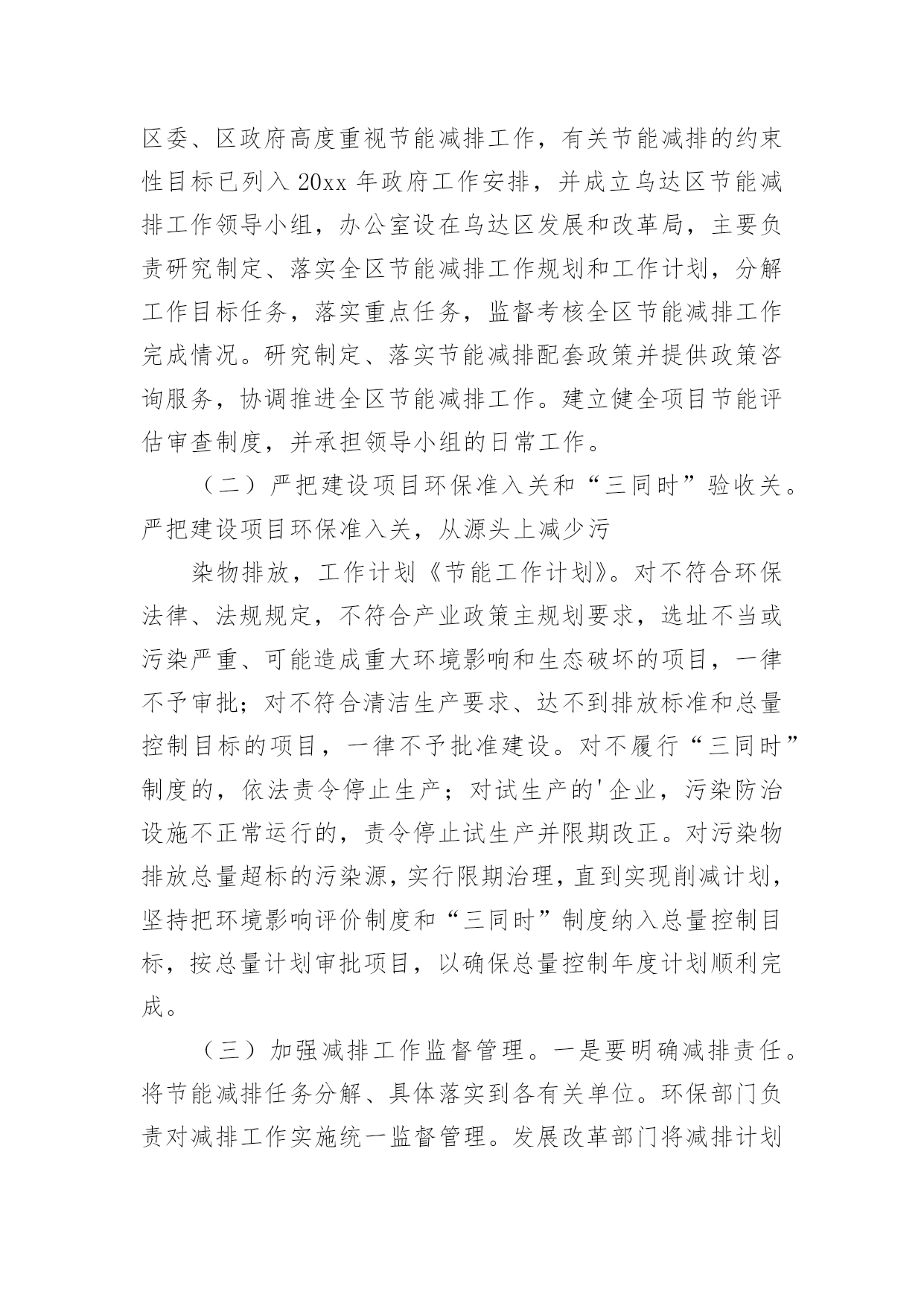 区委、区政府高度重视节能减排工作，有关节能减排的约束性目标已列入 20xx 年政府工作安排，并成立乌达区节能减排工作领导小组，办公室设在乌达区发展和改革局，主要负责研究制定、落实全区节能减排工作规划和工作计划，分解工作目标任务，落实重点任务，监督考核全区节能减排工作完成情况。研究制定、落实节能减排配套政策并提供政策咨询服务，协调推进全区节能减排工作。建立健全项目节能评估审查制度，并承担领导小组的日常工作。

（二）严把建设项目环保准入关和“三同时”验收关。严把建设项目环保准入关，从源头上减少污

染物排放，工作计划《节能工作计划》。对不符合环保法律、法规规定，不符合产业政策主规划要求，选址不当或污染严重、可能造成重大环境影响和生态破坏的项目，一律不予审批；对不符合清洁生产要求、达不到排放标准和总量控制目标的项目，一律不予批准建设。对不履行“三同时”制度的，依法责令停止生产；对试生产的'企业，污染防治设施不正常运行的，责令停止试生产并限期改正。对污染物排放总量超标的污染源，实行限期治理，直到实现削减计划，坚持把环境影响评价制度和“三同时”制度纳入总量控制目标，按总量计划审批项目，以确保总量控制年度计划顺利完成。

（三）加强减排工作监督管理。一是要明确减排责任。将节能减排任务分解、具体落实到各有关单位。环保部门负责对减排工作实施统一监督管理。发展改革部门将减排计划